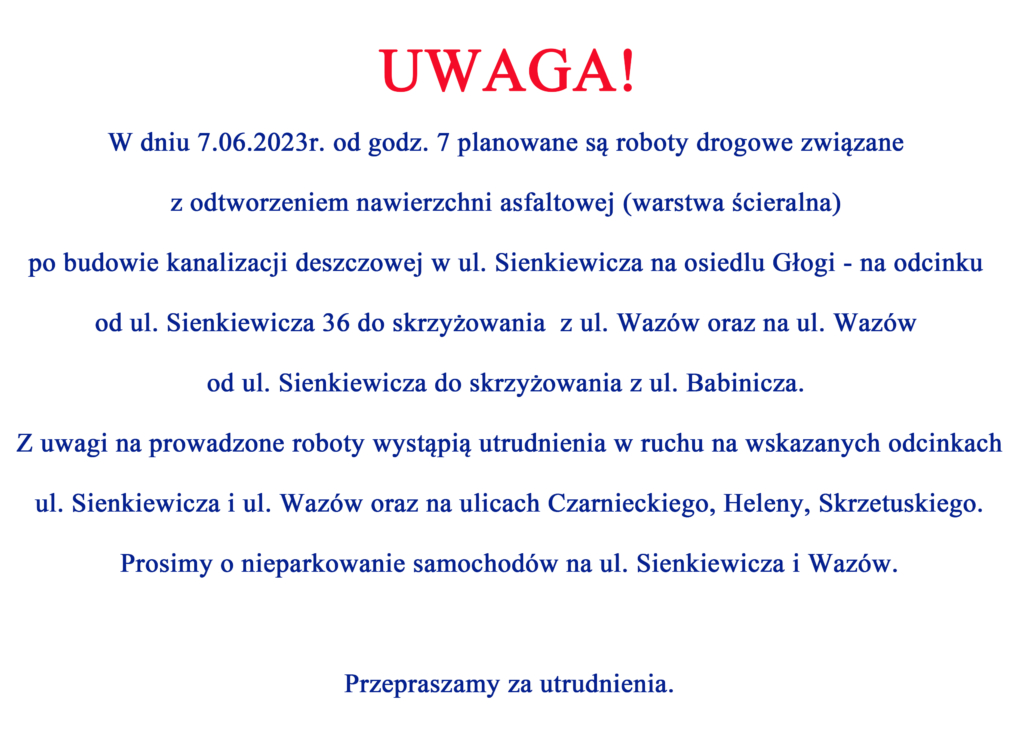 UWAGA!

W dniu 7.06.2023r. od godz. 7 planowane są roboty drogowe związane z odtworzeniem nawierzchni asfaltowej (warstwa ścieralna) po budowie kanalizacji deszczowej w ul. Sienkiewicza na osiedlu Głogi - na odcinku od ul. Sienkiewicza 36 do skrzyżowania z ul. Wazów oraz na ul. Wazów od ul. Sienkiewicza do skrzyżowania z ul. Babinicza.

Z uwagi na prowadzone roboty wystąpią utrudnienia w ruchu na wskazanych odcinkach ul. Sienkiewicza i ul. Wazów oraz na ulicach Czarnieckiego, Heleny, Skrzetuskiego.

Prosimy o nieparkowanie samochodów na ul. Sienkiewicza i Wazów.

Przepraszamy za utrudnienia.